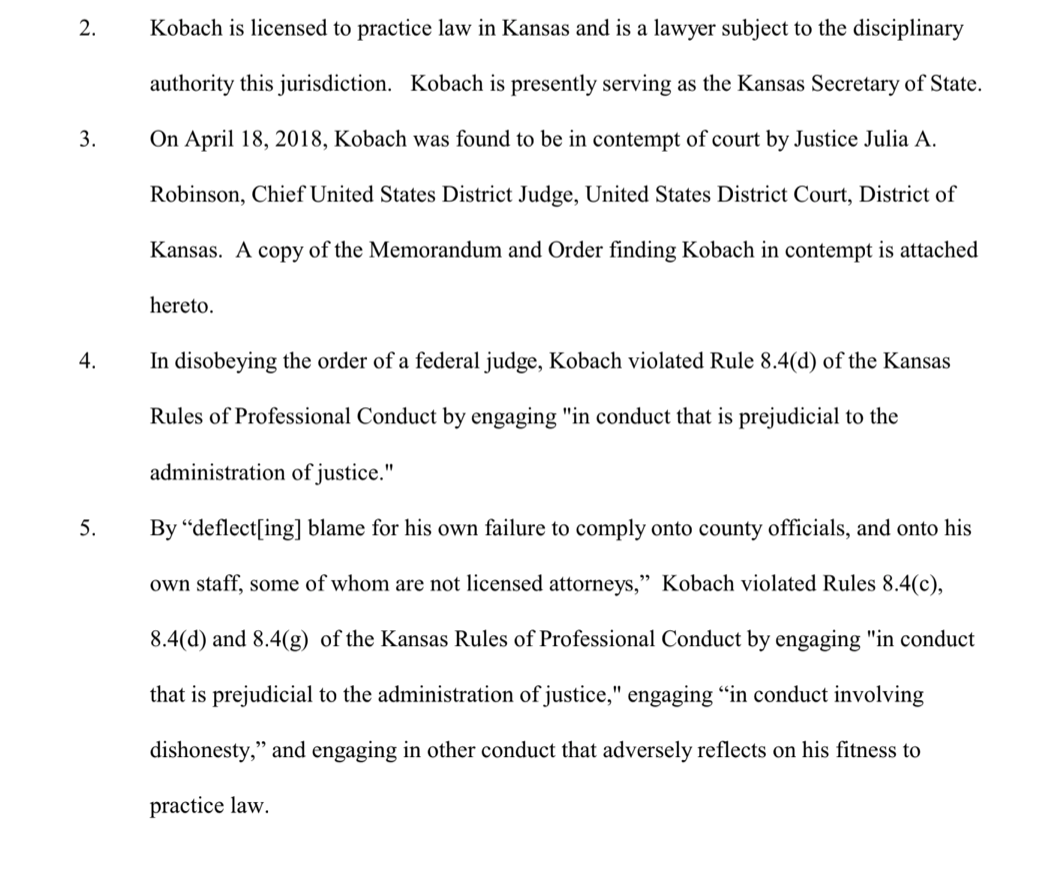 2. Kobach is licensed to practice law in Kansas and is a lawyer subject to the disciplinary authority this jurisdiction. Kobach is presently serving as the Kansas Secretary of State.

3. On April 18, 2018, Kobach was found to be in contempt of court by Justice Julia A. Robinson, Chief United States District Judge, United States District Court, District of Kansas. A copy of the Memorandum and Order finding Kobach in contempt is attached hereto.

4. In disobeying the order of a federal judge, Kobach violated Rule 8.4(d) of the Kansas Rules of Professional Conduct by engaging "in conduct that is prejudicial to the administration of justice."

5. By “deflect[ing] blame for his own failure to comply onto county officials, and onto his own staff, some of whom are not licensed attorneys,” Kobach violated Rules 8.4(c), 8.4(d) and 8.4(g) of the Kansas Rules of Professional Conduct by engaging "in conduct that is prejudicial to the administration of justice," engaging “in conduct involving dishonesty,” and engaging in other conduct that adversely reflects on his fitness to practice law.